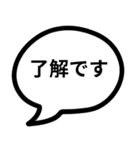 了解です